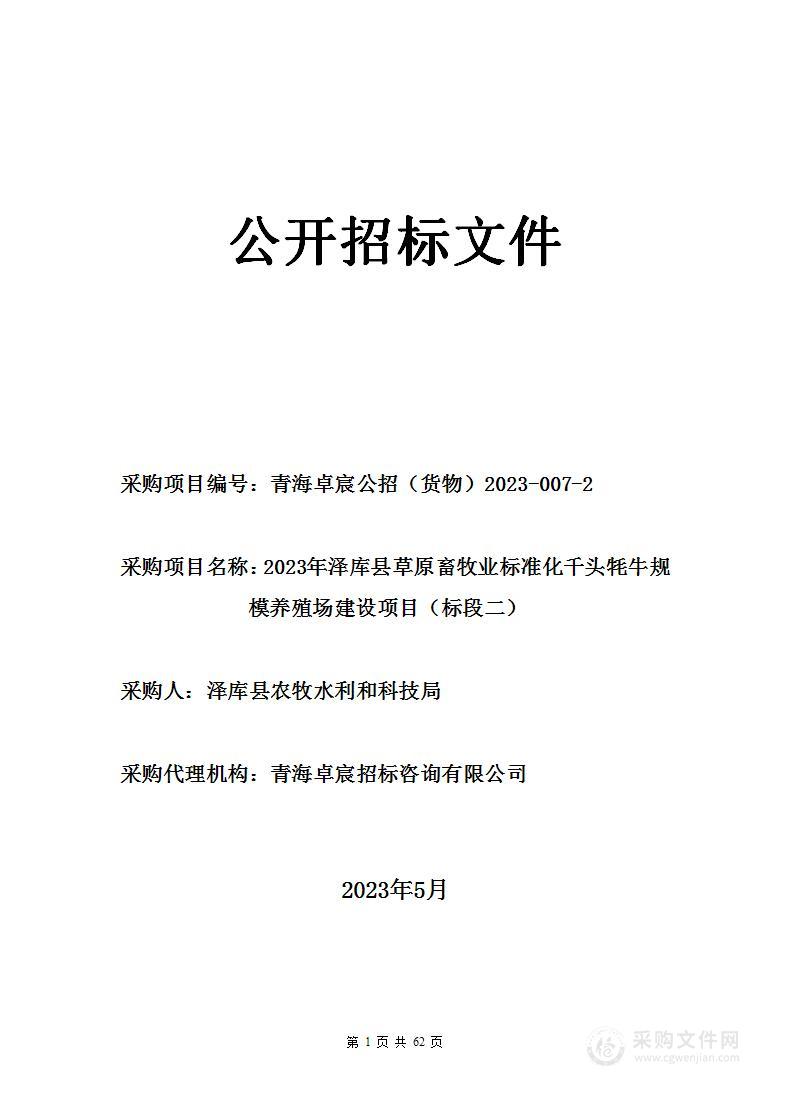 公开招标文件

采购项目编号：青海卓宸公招（货物）2023-007-2

采购项目名称：2023年泽库县草原畜牧业标准化千头牦牛规模养殖场建设项目（标段二）

采购人：泽库县农牧水利和科技局

采购代理机构：青海卓宸招标咨询有限公司

2023年5月

第 1 页 共 62 页

采购文件网
www.cgwenjian.com